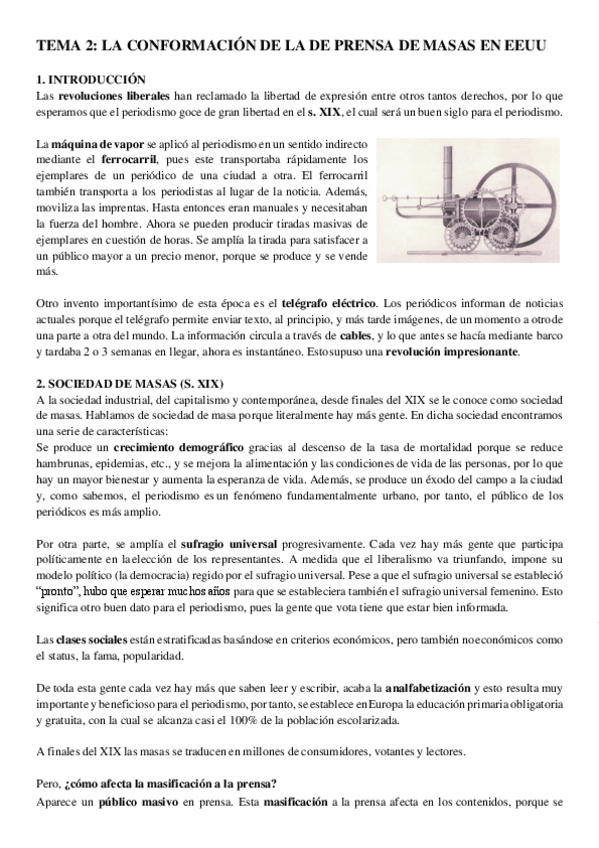 TEMA 2: LA CONFORMACIÓN DE LA DE PRENSA DE MASAS EN EEUU

1. INTRODUCCIÓN
Las revoluciones liberales han reclamado la libertad de expresión entre otros tantos derechos, por lo que esperamos que el periodismo goce de gran libertad en el s. XIX, el cual será un buen siglo para el periodismo.

La máquina de vapor se aplicó al periodismo en un sentido indirecto mediante el ferrocarril, pues este transportaba rápidamente los ejemplares de un periódico de una ciudad a otra. El ferrocarril también transporta a los periodistas al lugar de la noticia. Además, moviliza las imprentas. Hasta entonces eran manuales y necesitaban la fuerza del hombre. Ahora se pueden producir tiradas masivas de ejemplares en cuestión de horas. Se amplía la tirada para satisfacer a un público mayor a un precio menor, porque se produce y se vende más.

Otro invento importantísimo de esta época es el telégrafo eléctrico. Los periódicos informan de noticias actuales porque el telégrafo permite enviar texto, al principio, y más tarde imágenes, de un momento a otro de una parte a otra del mundo. La información circula a través de cables, y lo que antes se hacía mediante barco y tardaba 2 o 3 semanas en llegar, ahora es instantáneo. Esto supuso una revolución impresionante.

2. SOCIEDAD DE MASAS (S. XIX)
A la sociedad industrial, del capitalismo y contemporánea, desde finales del XIX se le conoce como sociedad de masas. Hablamos de sociedad de masa porque literalmente hay más gente. En dicha sociedad encontramos una serie de características:
Se produce un crecimiento demográfico gracias al descenso de la tasa de mortalidad porque se reduce hambrunas, epidemias, etc., y se mejora la alimentación y las condiciones de vida de las personas, por lo que hay un mayor bienestar y aumenta la esperanza de vida. Además, se produce un éxodo del campo a la ciudad y, como sabemos, el periodismo es un fenómeno fundamentalmente urbano, por tanto, el público de los periódicos es más amplio.

Por otra parte, se amplía el sufragio universal progresivamente. Cada vez hay más gente que participa políticamente en la elección de los representantes. A medida que el liberalismo va triunfando, impone su modelo político (la democracia) regido por el sufragio universal. Pese a que el sufragio universal se estableció "pronto", hubo que esperar muchos años para que se estableciera también el sufragio universal femenino. Esto significa otro buen dato para el periodismo, pues la gente que vota tiene que estar bien informada.

Las clases sociales están estratificadas basándose en criterios económicos, pero también no económicos como el status, la fama, popularidad.

De toda esta gente cada vez hay más que saben leer y escribir, acaba la analfabetización y esto resulta muy importante y beneficioso para el periodismo, por tanto, se establece en Europa la educación primaria obligatoria y gratuita, con la cual se alcanza casi el 100% de la población escolarizada.

A finales del XIX las masas se traducen en millones de consumidores, votantes y lectores.

Pero, ¿cómo afecta la masificación a la prensa?
Aparece un público masivo en prensa. Esta masificación a la prensa afecta en los contenidos, porque se